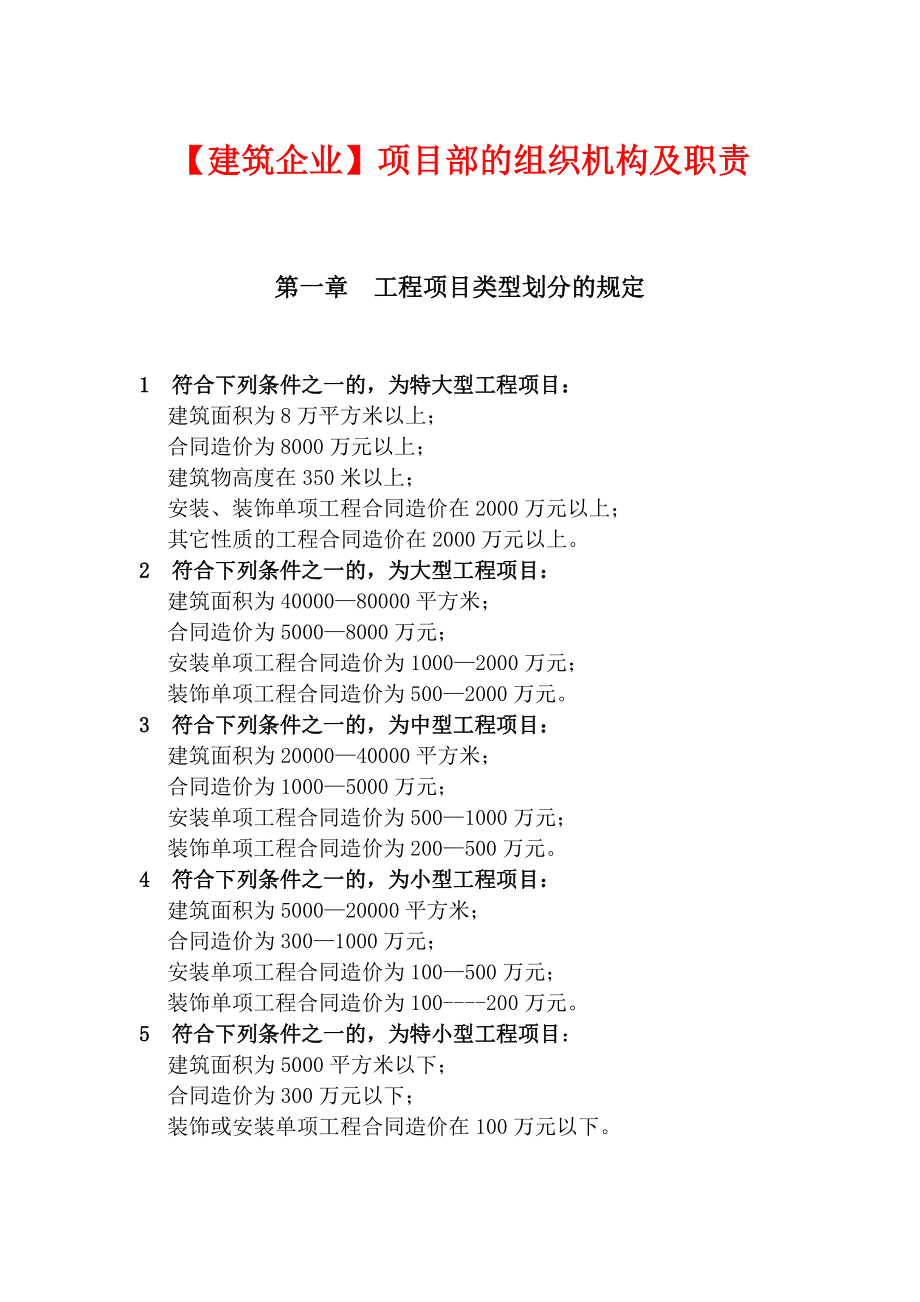 【建筑企业】项目部的组织机构及职责

第一章　工程项目类型划分的规定

1　符合下列条件之一的，为特大型工程项目：
建筑面积为 8 万平方米以上；
合同造价为 8000 万元以上；
建筑物高度在 350 米以上；
安装、装饰单项工程合同造价在 2000 万元以上；
其它性质的工程合同造价在 2000 万元以上。

2　符合下列条件之一的，为大型工程项目：
建筑面积为 40000—80000 平方米；
合同造价为 5000—8000 万元；
安装单项工程合同造价为 1000—2000 万元；
装饰单项工程合同造价为 500—2000 万元。

3　符合下列条件之一的，为中型工程项目：
建筑面积为 20000—40000 平方米；
合同造价为 1000—5000 万元；
安装单项工程合同造价为 500—1000 万元；
装饰单项工程合同造价为 200—500 万元。

4　符合下列条件之一的，为小型工程项目：
建筑面积为 5000—20000 平方米；
合同造价为 300—1000 万元；
安装单项工程合同造价为 100—500 万元；
装饰单项工程合同造价为 100----200 万元。

5　符合下列条件之一的，为特小型工程项目：
建筑面积为 5000 平方米以下；
合同造价为 300 万元以下；
装饰或安装单项工程合同造价在 100 万元以下。